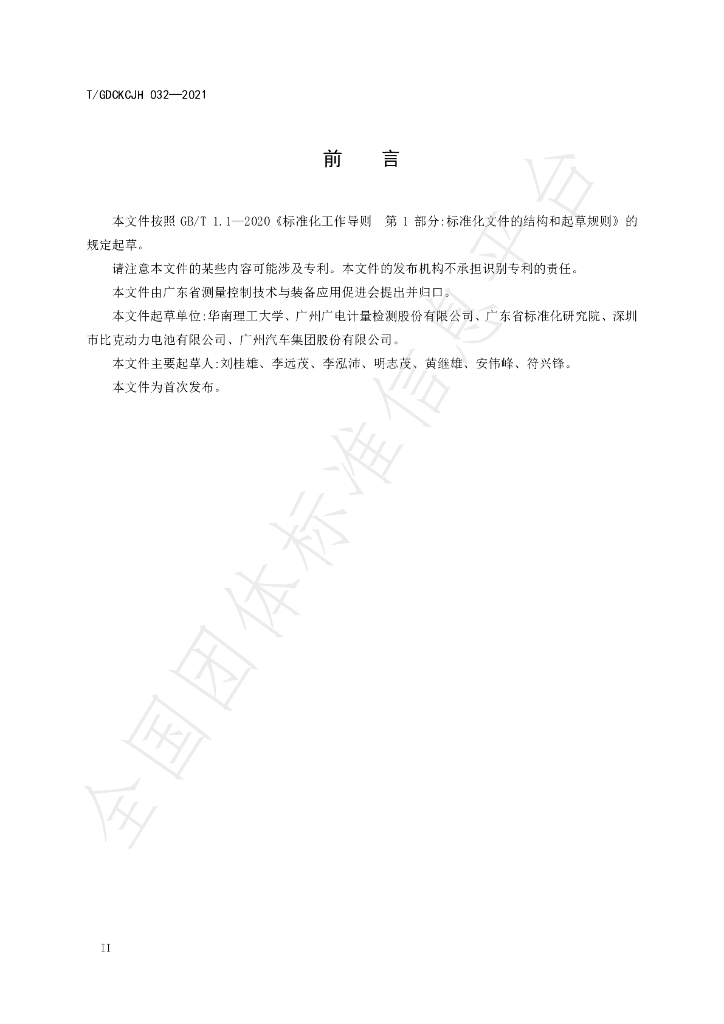 T/GDCKCJH 032—2021

前 言

本文件按照GB/T 1.1—2020《标准化工作导则 第1部分:标准化文件的结构和起草规则》的规定起草。

请注意本文件的某些内容可能涉及专利。本文件的发布机构不承担识别专利的责任。

本文件由广东省测量控制技术与装备应用促进会提出并归口。

本文件起草单位:华南理工大学、广州广电计量检测股份有限公司、广东省标准化研究院、深圳市比克动力电池有限公司、广州汽车集团股份有限公司。

本文件主要起草人:刘桂雄、李远茂、李泓沛、明志茂、黄继雄、安伟峰、符兴锋。

本文件为首次发布。

II

全国团体标准信息平台